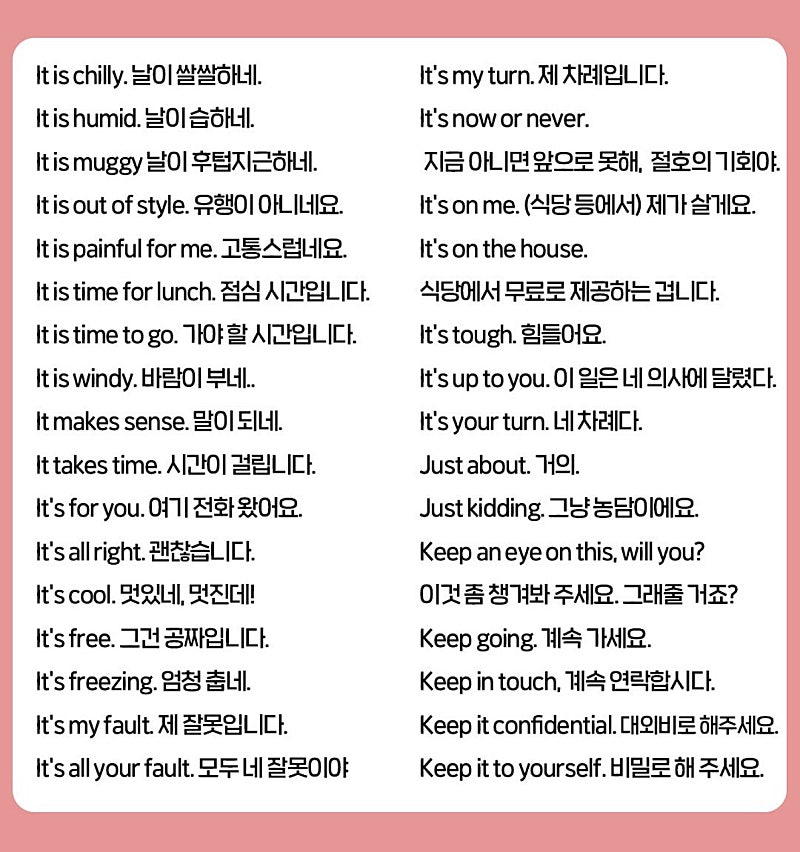 It is chilly. 날이 쌀쌀하네.
It is humid. 날이 습하네.
It is muggy 날이 후텁지근하네.
It is out of style. 유행이 아니네요.
It is painful for me. 고통스럽네요.
It is time for lunch. 점심 시간입니다.
It is time to go. 가야 할 시간입니다.
It is windy. 바람이 부네..
It makes sense. 말이 되네.
It takes time. 시간이 걸립니다.
It's for you. 여기 전화 왔어요.
It's all right. 괜찮습니다.
It's cool. 멋있네, 멋진데!
It's free. 그건 공짜입니다.
It's freezing. 엄청 춥네.
It's my fault. 제 잘못입니다.
It's all your fault. 모두 네 잘못이야

It's my turn. 제 차례입니다.
It's now or never.
지금 아니면 앞으로 못해, 절호의 기회야.
It's on me. (식당 등에서) 제가 살게요.
It's on the house.
식당에서 무료로 제공하는 겁니다.
It's tough. 힘들어요.
It's up to you. 이 일은 네 의사에 달렸다.
It's your turn. 네 차례다.
Just about. 거의.
Just kidding. 그냥 농담이에요.
Keep an eye on this, will you?
이것 좀 챙겨봐 주세요. 그래줄 거죠?
Keep going. 계속 가세요.
Keep in touch, 계속 연락합시다.
Keep it confidential. 대외비로 해주세요.
Keep it to yourself. 비밀로 해 주세요.